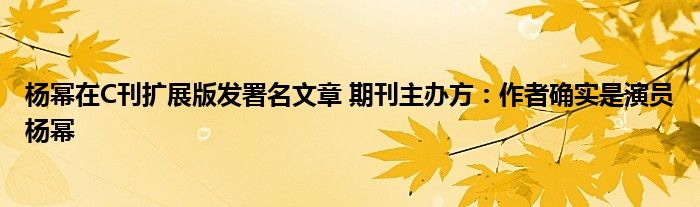 杨幂在C刊扩展版发署名文章 期刊主办方：作者确实是演员杨幂